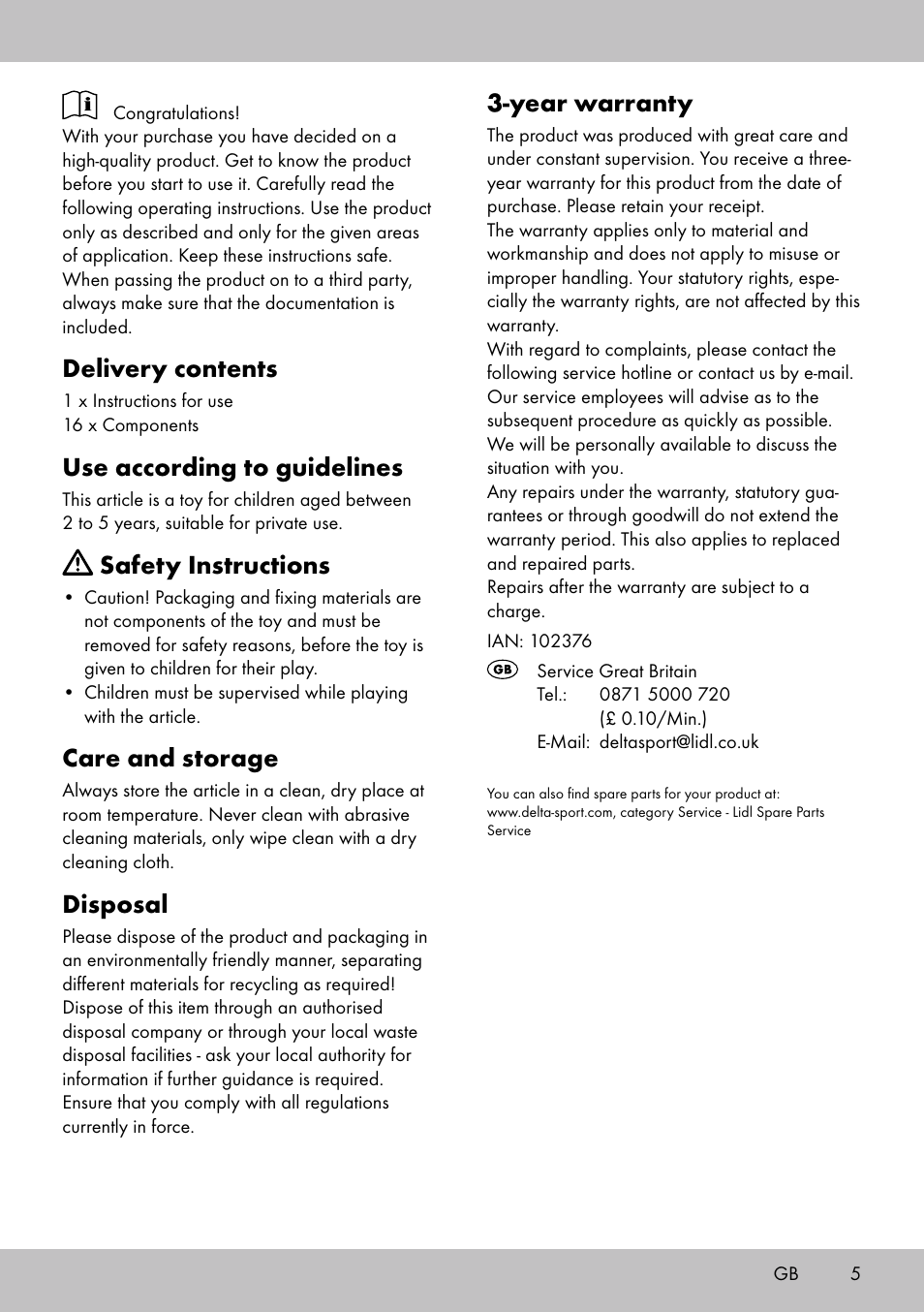 Congratulations!
With your purchase you have decided on a high-quality product. Get to know the product before you start to use it. Carefully read the following operating instructions. Use the product only as described and only for the given areas of application. Keep these instructions safe. When passing the product on to a third party, always make sure that the documentation is included.

Delivery contents

1 x Instructions for use
16 x Components

Use according to guidelines

This article is a toy for children aged between 2 to 5 years, suitable for private use.

Safety Instructions

• Caution! Packaging and fixing materials are not components of the toy and must be removed for safety reasons, before the toy is given to children for their play.
• Children must be supervised while playing with the article.

Care and storage

Always store the article in a clean, dry place at room temperature. Never clean with abrasive cleaning materials, only wipe clean with a dry cleaning cloth.

Disposal

Please dispose of the product and packaging in an environmentally friendly manner, separating different materials for recycling as required! Dispose of this item through an authorised disposal company or through your local waste disposal facilities - ask your local authority for information if further guidance is required. Ensure that you comply with all regulations currently in force.

3-year warranty

The product was produced with great care and under constant supervision. You receive a three-year warranty for this product from the date of purchase. Please retain your receipt.
The warranty applies only to material and workmanship and does not apply to misuse or improper handling. Your statutory rights, especially the warranty rights, are not affected by this warranty.
With regard to complaints, please contact the following service hotline or contact us by e-mail. Our service employees will advise as to the subsequent procedure as quickly as possible. We will be personally available to discuss the situation with you.
Any repairs under the warranty, statutory guarantees or through goodwill do not extend the warranty period. This also applies to replaced and repaired parts.
Repairs after the warranty are subject to a charge.

IAN: 102376

GB Service Great Britain
Tel.: 0871 5000 720
(£ 0.10/Min.)
E-Mail: deltasport@lidl.co.uk

You can also find spare parts for your product at: www.delta-sport.com, category Service - Lidl Spare Parts Service

GB 5